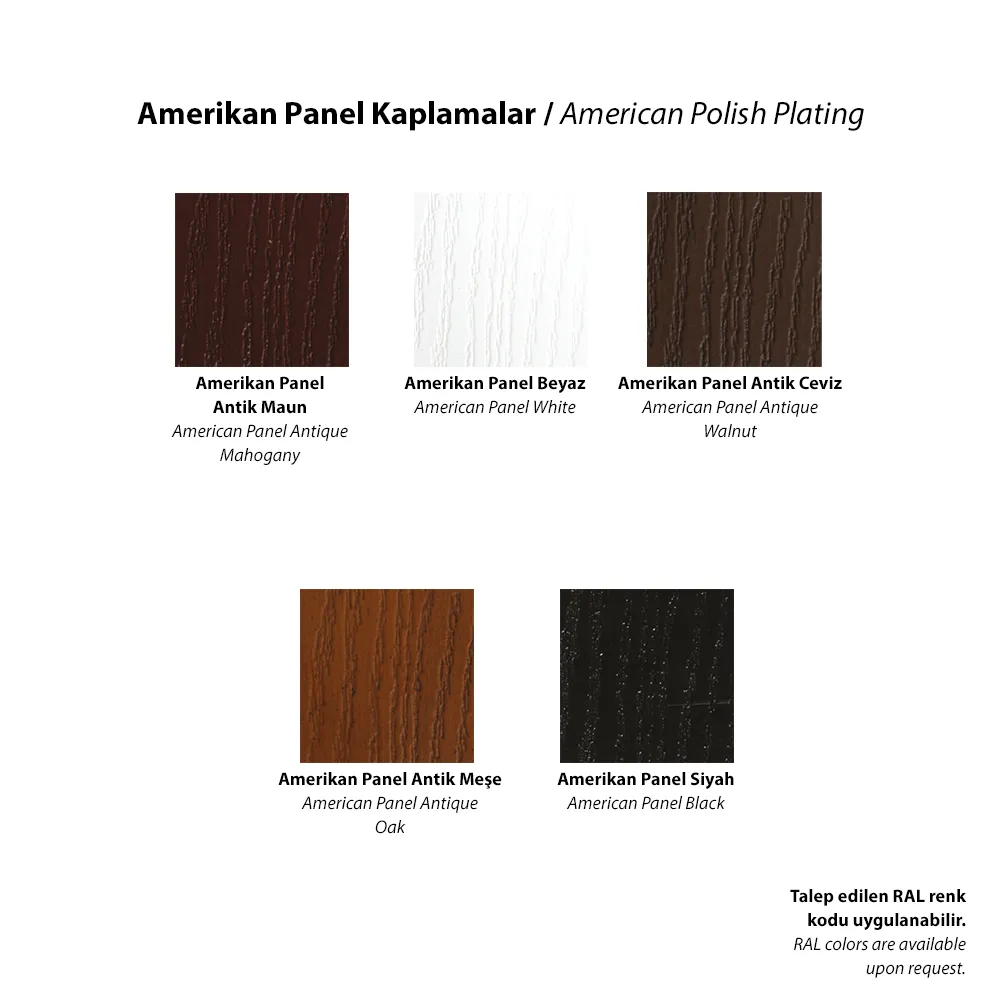 Amerikan Panel Kaplamalar / American Polish Plating

Amerikan Panel Antik Maun
American Panel Antique Mahogany

Amerikan Panel Beyaz
American Panel White

Amerikan Panel Antik Ceviz
American Panel Antique Walnut

Amerikan Panel Antik Meşe
American Panel Antique Oak

Amerikan Panel Siyah
American Panel Black

Talep edilen RAL renk kodu uygulanabilir.
RAL colors are available upon request.